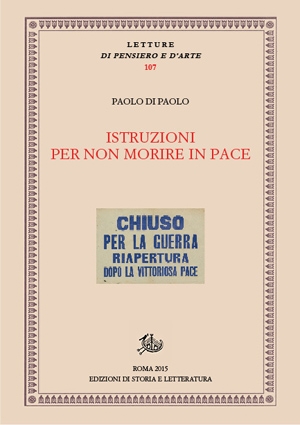 LETTURE
DI PENSIERO E D'ARTE
107

PAOLO DI PAOLO

ISTRUZIONI
PER NON MORIRE IN PACE

CHIUSO
PER LA GUERRA
RIAPERTURA
DOPO LA VITTORIOSA PACE

ROMA 2015
EDIZIONI DI STORIA E LETTERATURA